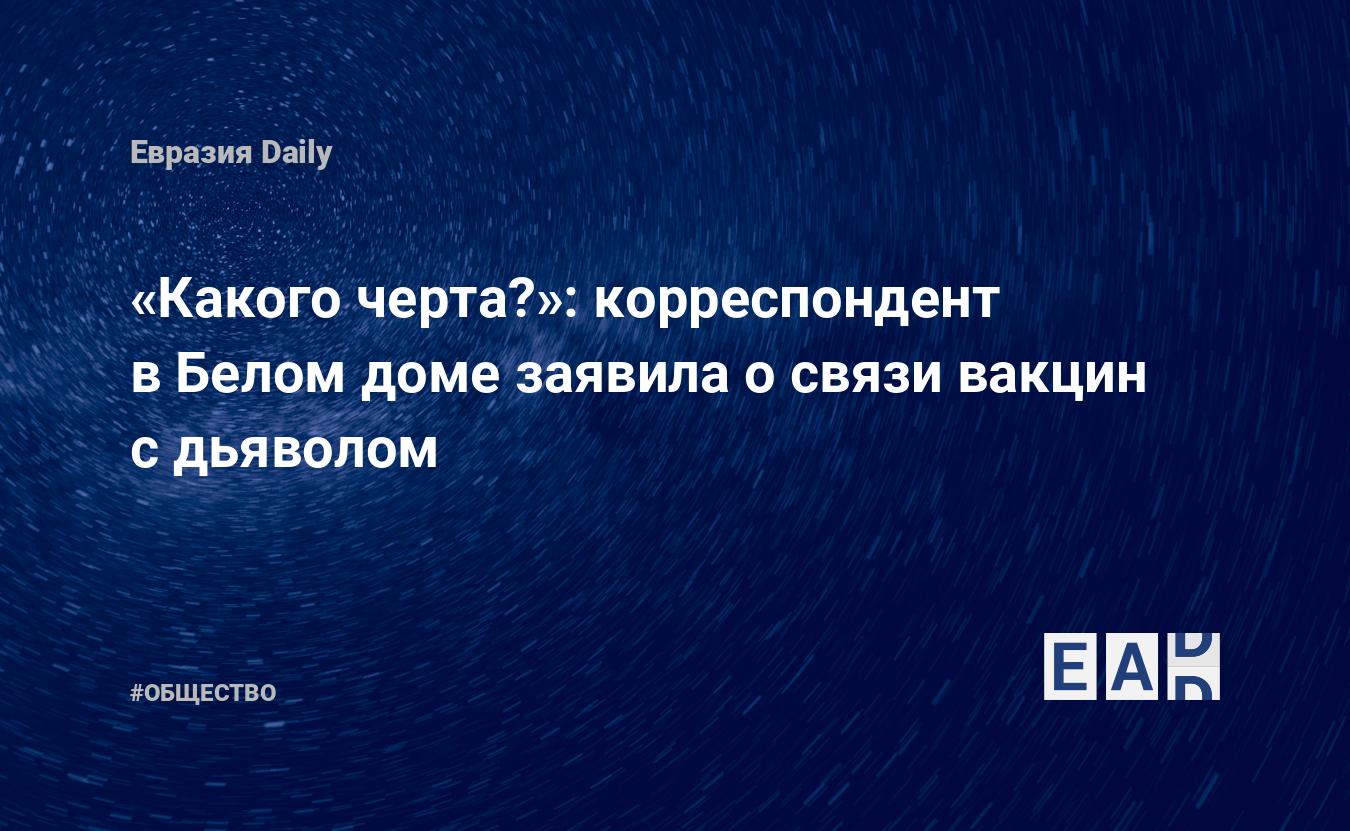 Евразия Daily

«Какого черта?»: корреспондент в Белом доме заявила о связи вакцин с дьяволом

#ОБЩЕСТВО

EAD